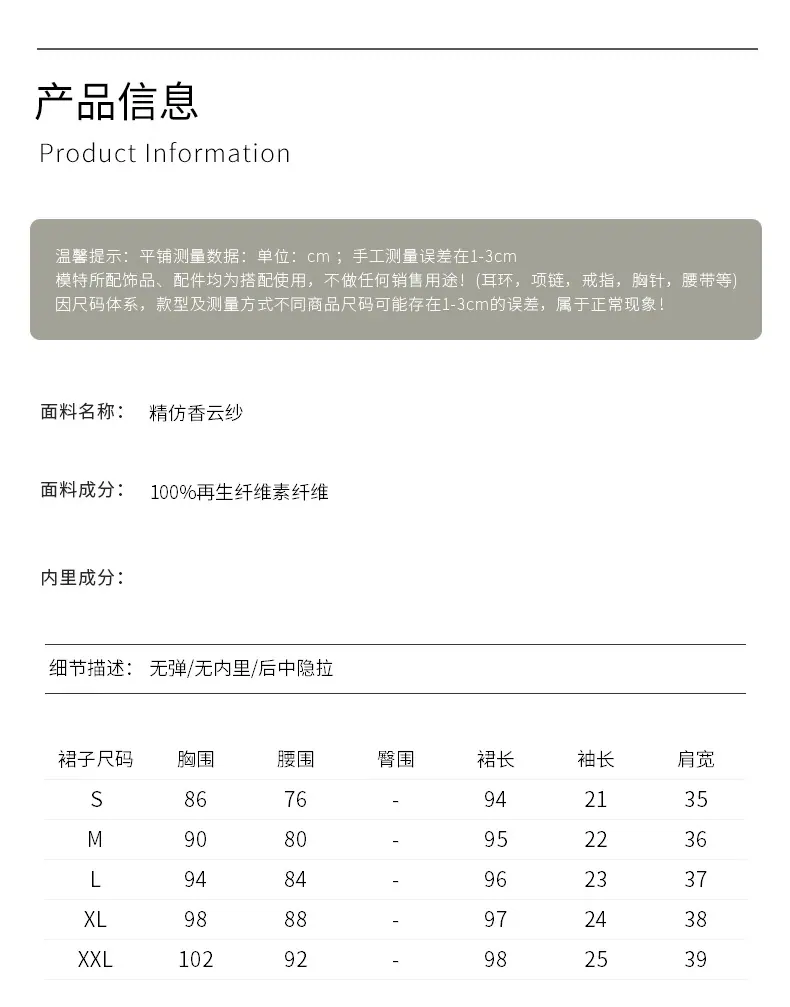 产品信息

Product Information

温馨提示：平铺测量数据：单位：cm；手工测量误差在1-3cm
模特所配饰品、配件均为搭配使用，不做任何销售用途！(耳环，项链，戒指，胸针，腰带等)
因尺码体系，款型及测量方式不同商品尺码可能存在1-3cm的误差，属于正常现象！

面料名称： 精仿香云纱

面料成分： 100%再生纤维素纤维

内里成分：

细节描述： 无弹/无内里/后中隐拉

| 裙子尺码 | 胸围 | 腰围 | 臀围 | 裙长 | 袖长 | 肩宽 |
|---|---|---|---|---|---|---|
| S | 86 | 76 | - | 94 | 21 | 35 |
| M | 90 | 80 | - | 95 | 22 | 36 |
| L | 94 | 84 | - | 96 | 23 | 37 |
| XL | 98 | 88 | - | 97 | 24 | 38 |
| XXL | 102 | 92 | - | 98 | 25 | 39 |